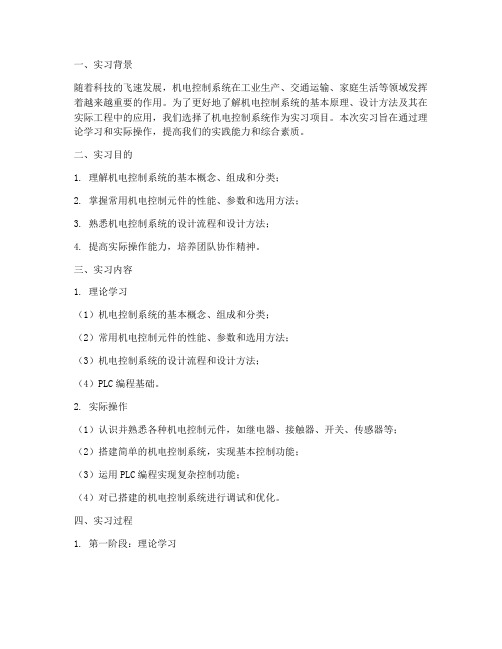 一、实习背景

随着科技的飞速发展，机电控制系统在工业生产、交通运输、家庭生活等领域发挥着越来越重要的作用。为了更好地了解机电控制系统的基本原理、设计方法及其在实际工程中的应用，我们选择了机电控制系统作为实习项目。本次实习旨在通过理论学习和实际操作，提高我们的实践能力和综合素质。

二、实习目的

1. 理解机电控制系统的基本概念、组成和分类；

2. 掌握常用机电控制元件的性能、参数和选用方法；

3. 熟悉机电控制系统的设计流程和设计方法；

4. 提高实际操作能力，培养团队协作精神。

三、实习内容

1. 理论学习

（1）机电控制系统的基本概念、组成和分类；

（2）常用机电控制元件的性能、参数和选用方法；

（3）机电控制系统的设计流程和设计方法；

（4）PLC 编程基础。

2. 实际操作

（1）认识并熟悉各种机电控制元件，如继电器、接触器、开关、传感器等；

（2）搭建简单的机电控制系统，实现基本控制功能；

（3）运用 PLC 编程实现复杂控制功能；

（4）对已搭建的机电控制系统进行调试和优化。

四、实习过程

1. 第一阶段：理论学习